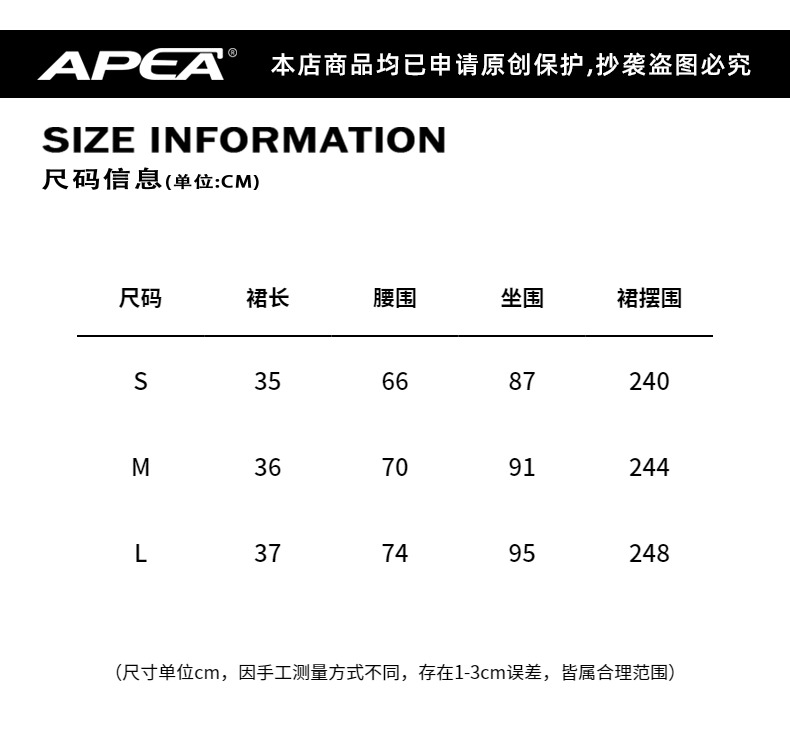 APEA®  本店商品均已申请原创保护,抄袭盗图必究

SIZE INFORMATION
尺码信息(单位:CM)

| 尺码 | 裙长 | 腰围 | 坐围 | 裙摆围 |
|---|---|---|---|---|
| S | 35 | 66 | 87 | 240 |
| M | 36 | 70 | 91 | 244 |
| L | 37 | 74 | 95 | 248 |

(尺寸单位cm，因手工测量方式不同，存在1-3cm误差，皆属合理范围)